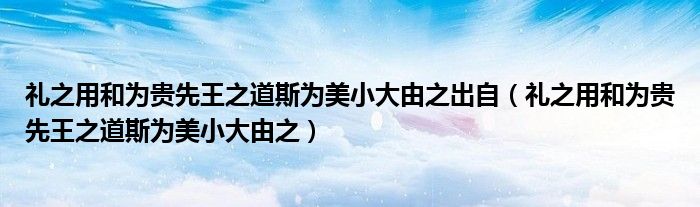 礼之用和为贵先王之道斯为美小大由之出自（礼之用和为贵先王之道斯为美小大由之）